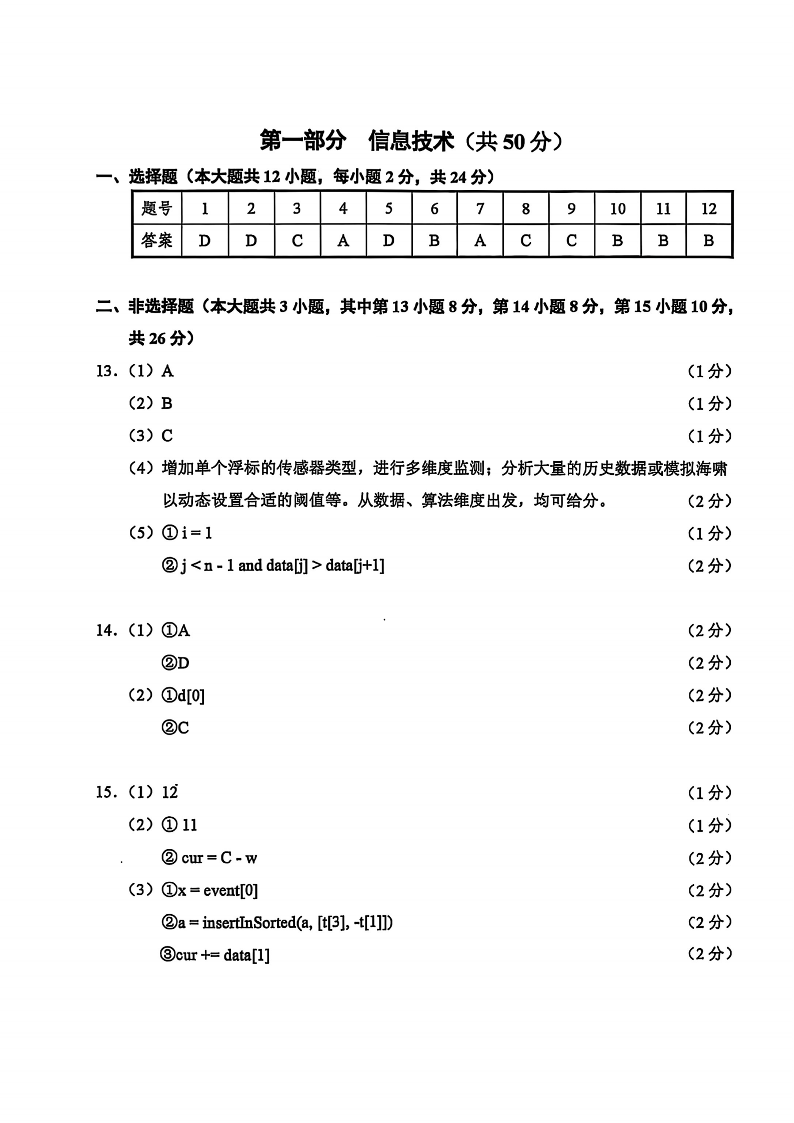 第一部分　信息技术（共 50 分）

一、选择题（本大题共 12 小题，每小题 2 分，共 24 分）

| 题号 | 1 | 2 | 3 | 4 | 5 | 6 | 7 | 8 | 9 | 10 | 11 | 12 |
|---|---|---|---|---|---|---|---|---|---|---|---|---|
| 答案 | D | D | C | A | D | B | A | C | C | B | B | B |

二、非选择题（本大题共 3 小题，其中第 13 小题 8 分，第 14 小题 8 分，第 15 小题 10 分，共 26 分）

13.（1）A　（1 分）

（2）B　（1 分）

（3）C　（1 分）

（4）增加单个浮标的传感器类型，进行多维度监测；分析大量的历史数据或模拟海啸以动态设置合适的阈值等。从数据、算法维度出发，均可给分。　（2 分）

（5）① i = 1　（1 分）

② j < n - 1 and data[j] > data[j+1]　（2 分）

14.（1）①A　（2 分）

②D　（2 分）

（2）①d[0]　（2 分）

②C　（2 分）

15.（1）12　（1 分）

（2）① 11　（1 分）

② cur = C - w　（2 分）

（3）①x = event[0]　（2 分）

②a = insertInSorted(a, [t[3], -t[1]])　（2 分）

③cur += data[1]　（2 分）